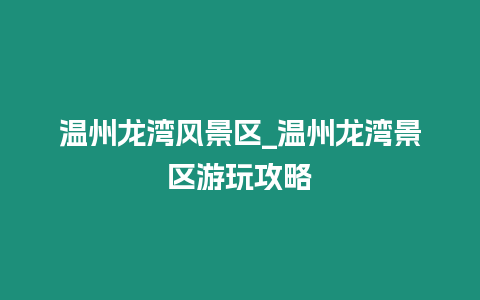 温州龙湾风景区_温州龙湾景区游玩攻略